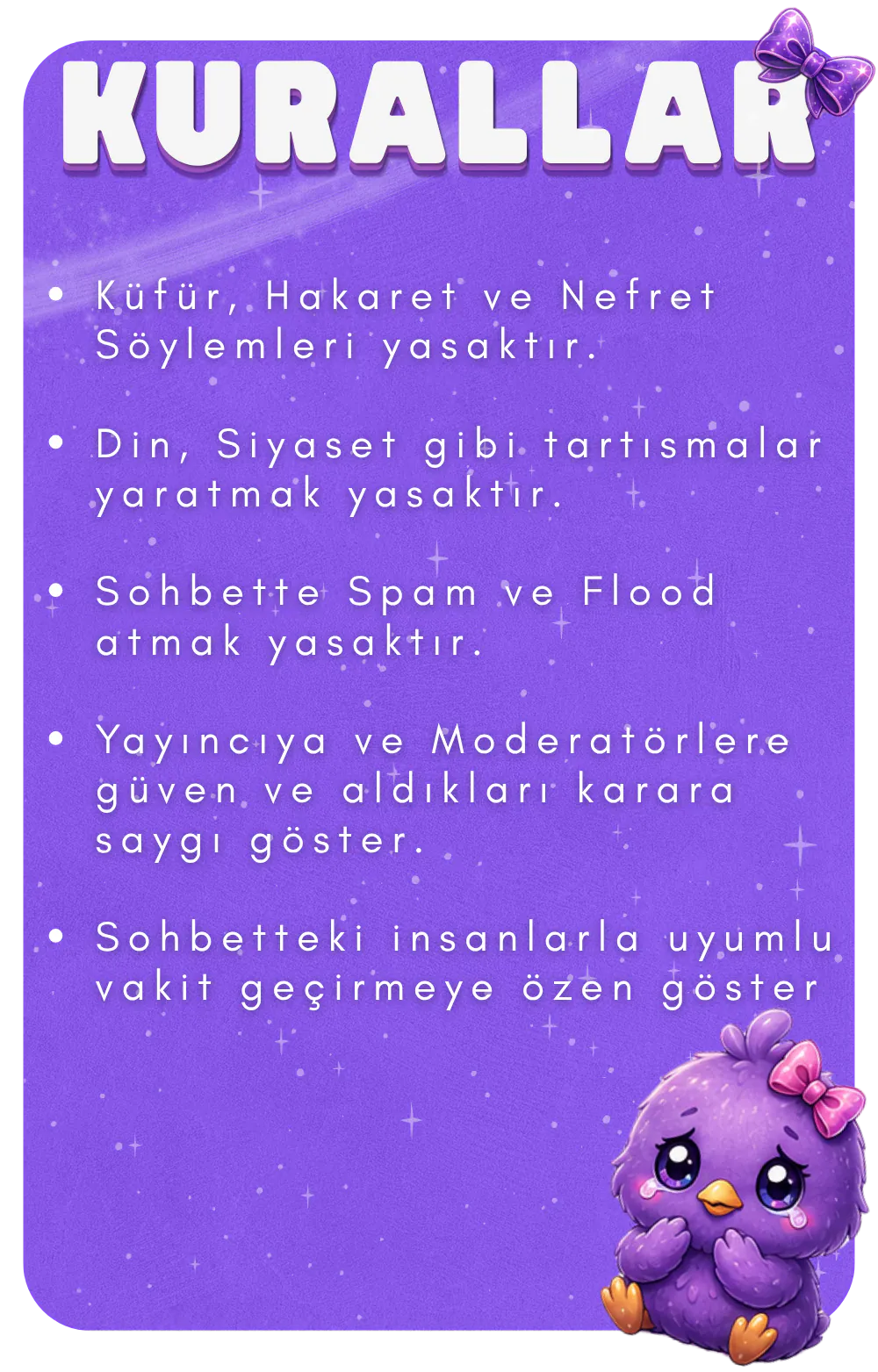 KURALLAR

• Küfür, Hakaret ve Nefret Söylemleri yasaktır.

• Din, Siyaset gibi tartısmalar yaratmak yasaktır.

• Sohbette Spam ve Flood atmak yasaktır.

• Yayıncıya ve Moderatörlere güven ve aldıkları karara saygı göster.

• Sohbetteki insanlarla uyumlu vakit geçirmeye özen göster